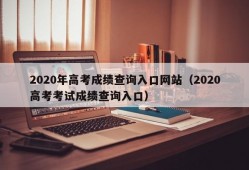 2020年高考成绩查询入口网站（2020高考考试成绩查询入口）